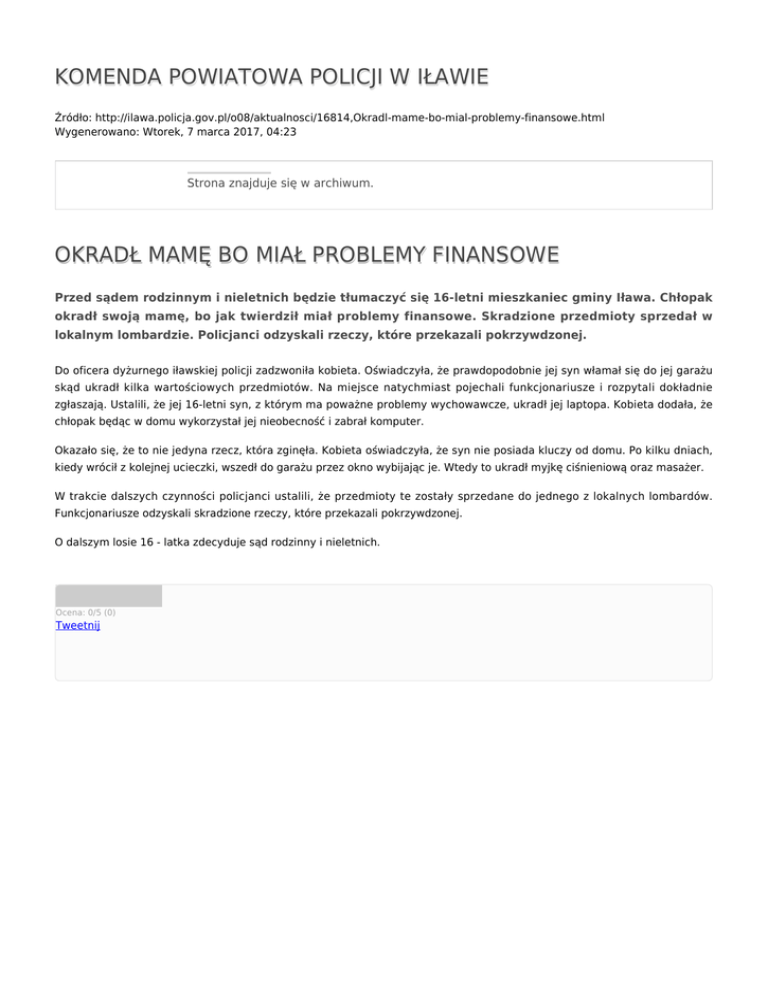 KOMENDA POWIATOWA POLICJI W IŁAWIE

Źródło: http://ilawa.policja.gov.pl/o08/aktualnosci/16814,Okradl-mame-bo-mial-problemy-finansowe.html
Wygenerowano: Wtorek, 7 marca 2017, 04:23

Strona znajduje się w archiwum.

OKRADŁ MAMĘ BO MIAŁ PROBLEMY FINANSOWE

Przed sądem rodzinnym i nieletnich będzie tłumaczyć się 16-letni mieszkaniec gminy Iława. Chłopak okradł swoją mamę, bo jak twierdził miał problemy finansowe. Skradzione przedmioty sprzedał w lokalnym lombardzie. Policjanci odzyskali rzeczy, które przekazali pokrzywdzonej.

Do oficera dyżurnego iławskiej policji zadzwoniła kobieta. Oświadczyła, że prawdopodobnie jej syn włamał się do jej garażu skąd ukradł kilka wartościowych przedmiotów. Na miejsce natychmiast pojechali funkcjonariusze i rozpytali dokładnie zgłaszają. Ustalili, że jej 16-letni syn, z którym ma poważne problemy wychowawcze, ukradł jej laptopa. Kobieta dodała, że chłopak będąc w domu wykorzystał jej nieobecność i zabrał komputer.

Okazało się, że to nie jedyna rzecz, która zginęła. Kobieta oświadczyła, że syn nie posiada kluczy od domu. Po kilku dniach, kiedy wrócił z kolejnej ucieczki, wszedł do garażu przez okno wybijając je. Wtedy to ukradł myjkę ciśnieniową oraz masażer.

W trakcie dalszych czynności policjanci ustalili, że przedmioty te zostały sprzedane do jednego z lokalnych lombardów. Funkcjonariusze odzyskali skradzione rzeczy, które przekazali pokrzywdzonej.

O dalszym losie 16 - latka zdecyduje sąd rodzinny i nieletnich.

Ocena: 0/5 (0)
Tweetnij